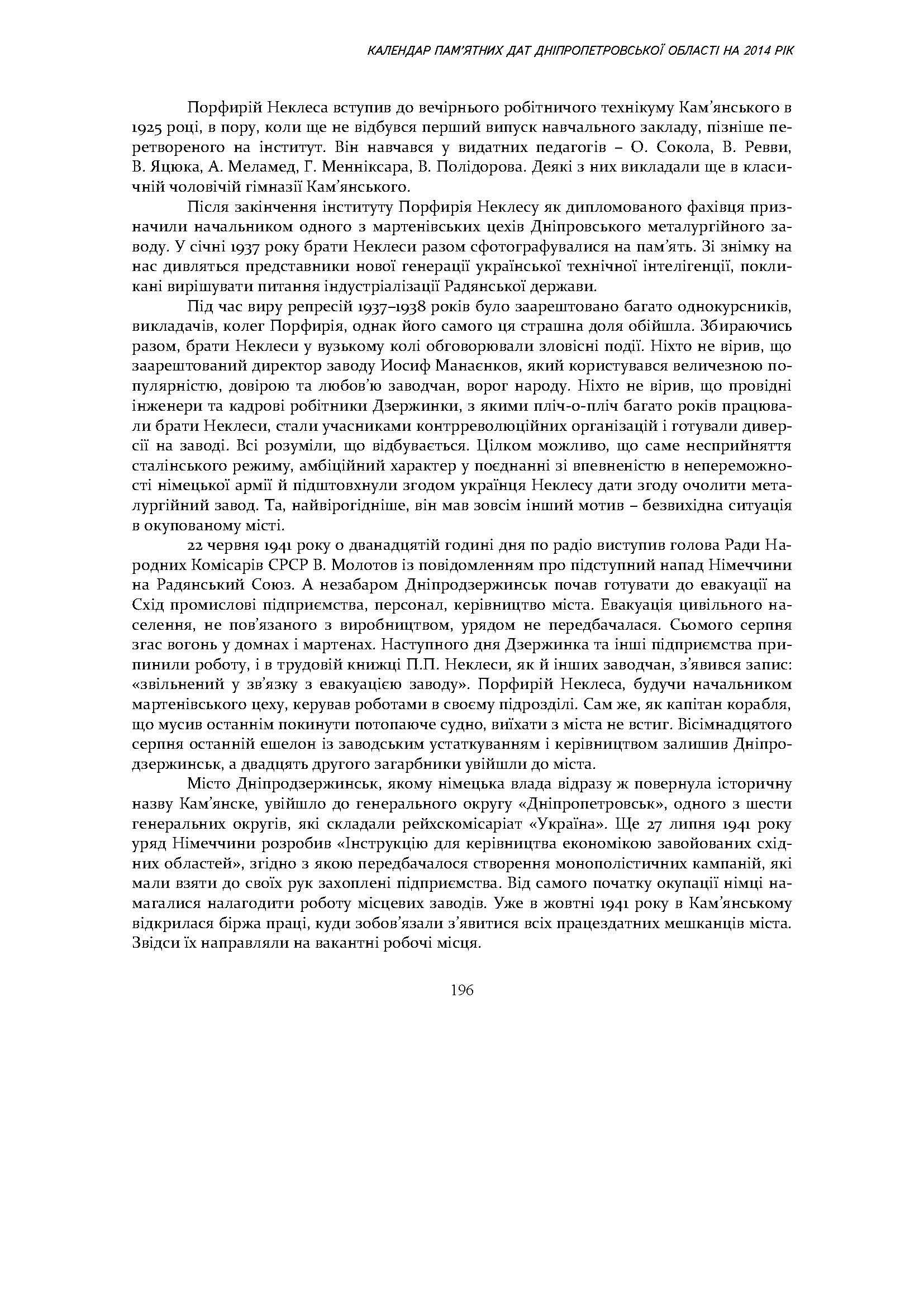 КАЛЕНДАР ПАМ'ЯТНИХ ДАТ ДНІПРОПЕТРОВСЬКОЇ ОБЛАСТІ НА 2014 РІК

Порфирій Неклеса вступив до вечірнього робітничого технікуму Кам'янського в 1925 році, в пору, коли ще не відбувся перший випуск навчального закладу, пізніше перетвореного на інститут. Він навчався у видатних педагогів – О. Сокола, В. Ревви, В. Яцюка, А. Меламед, Г. Менніксара, В. Полідорова. Деякі з них викладали ще в класичній чоловічій гімназії Кам'янського.

Після закінчення інституту Порфирія Неклесу як дипломованого фахівця призначили начальником одного з мартенівських цехів Дніпровського металургійного заводу. У січні 1937 року брати Неклеси разом сфотографувалися на пам'ять. Зі знімку на нас дивляться представники нової генерації української технічної інтелігенції, покликані вирішувати питання індустріалізації Радянської держави.

Під час виру репресій 1937–1938 років було заарештовано багато однокурсників, викладачів, колег Порфирія, однак його самого ця страшна доля обійшла. Збираючись разом, брати Неклеси у вузькому колі обговорювали зловісні події. Ніхто не вірив, що заарештований директор заводу Иосиф Манаєнков, який користувався величезною популярністю, довірою та любов'ю заводчан, ворог народу. Ніхто не вірив, що провідні інженери та кадрові робітники Дзержинки, з якими пліч-о-пліч багато років працювали брати Неклеси, стали учасниками контрреволюційних організацій і готували диверсії на заводі. Всі розуміли, що відбувається. Цілком можливо, що саме несприйняття сталінського режиму, амбіційний характер у поєднанні зі впевненістю в непереможності німецької армії й підштовхнули згодом українця Неклесу дати згоду очолити металургійний завод. Та, найвірогідніше, він мав зовсім інший мотив – безвихідна ситуація в окупованому місті.

22 червня 1941 року о дванадцятій годині дня по радіо виступив голова Ради Народних Комісарів СРСР В. Молотов із повідомленням про підступний напад Німеччини на Радянський Союз. А незабаром Дніпродзержинськ почав готувати до евакуації на Схід промислові підприємства, персонал, керівництво міста. Евакуація цивільного населення, не пов'язаного з виробництвом, урядом не передбачалася. Сьомого серпня згас вогонь у домнах і мартенах. Наступного дня Дзержинка та інші підприємства припинили роботу, і в трудовій книжці П.П. Неклеси, як й інших заводчан, з'явився запис: «звільнений у зв'язку з евакуацією заводу». Порфирій Неклеса, будучи начальником мартенівського цеху, керував роботами в своєму підрозділі. Сам же, як капітан корабля, що мусив останнім покинути потопаюче судно, виїхати з міста не встиг. Вісімнадцятого серпня останній ешелон із заводським устаткуванням і керівництвом залишив Дніпродзержинськ, а двадцять другого загарбники увійшли до міста.

Місто Дніпродзержинськ, якому німецька влада відразу ж повернула історичну назву Кам'янске, увійшло до генерального округу «Дніпропетровськ», одного з шести генеральних округів, які складали рейхскомісаріат «Україна». Ще 27 липня 1941 року уряд Німеччини розробив «Інструкцію для керівництва економікою завойованих східних областей», згідно з якою передбачалося створення монополістичних кампаній, які мали взяти до своїх рук захоплені підприємства. Від самого початку окупації німці намагалися налагодити роботу місцевих заводів. Уже в жовтні 1941 року в Кам'янському відкрилася біржа праці, куди зобов'язали з'явитися всіх працездатних мешканців міста. Звідси їх направляли на вакантні робочі місця.

196